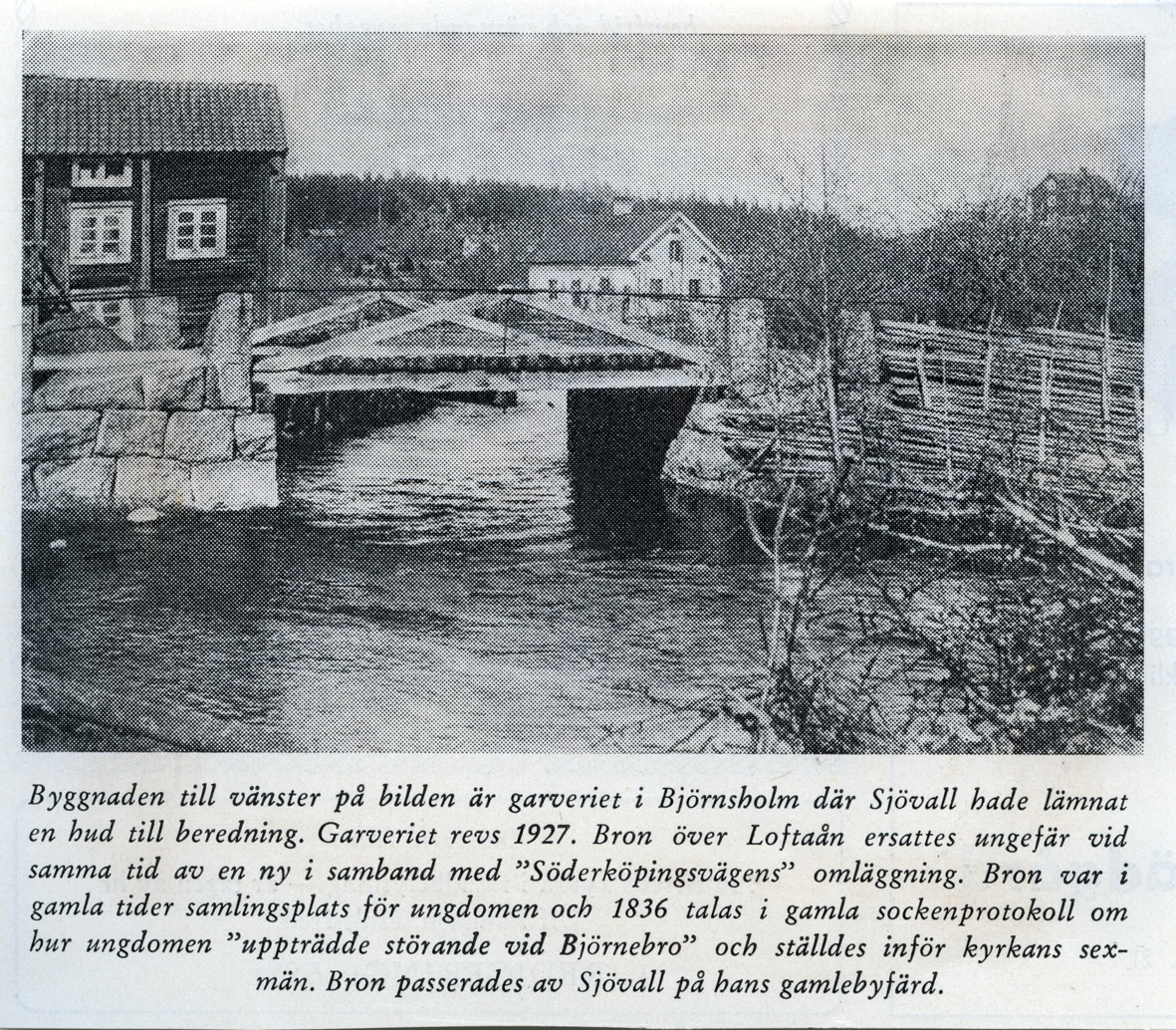 Byggnaden till vänster på bilden är garveriet i Björnsholm där Sjövall hade lämnat en hud till beredning. Garveriet revs 1927. Bron över Loftaån ersattes ungefär vid samma tid av en ny i samband med "Söderköpingsvägens" omläggning. Bron var i gamla tider samlingsplats för ungdomen och 1836 talas i gamla sockenprotokoll om hur ungdomen "uppträdde störande vid Björnebro" och ställdes inför kyrkans sexmän. Bron passerades av Sjövall på hans gamlebyfärd.